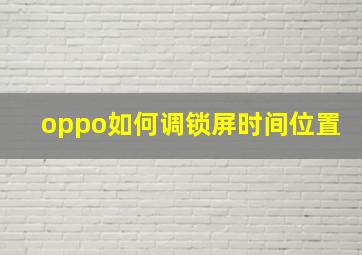 oppo如何调锁屏时间位置